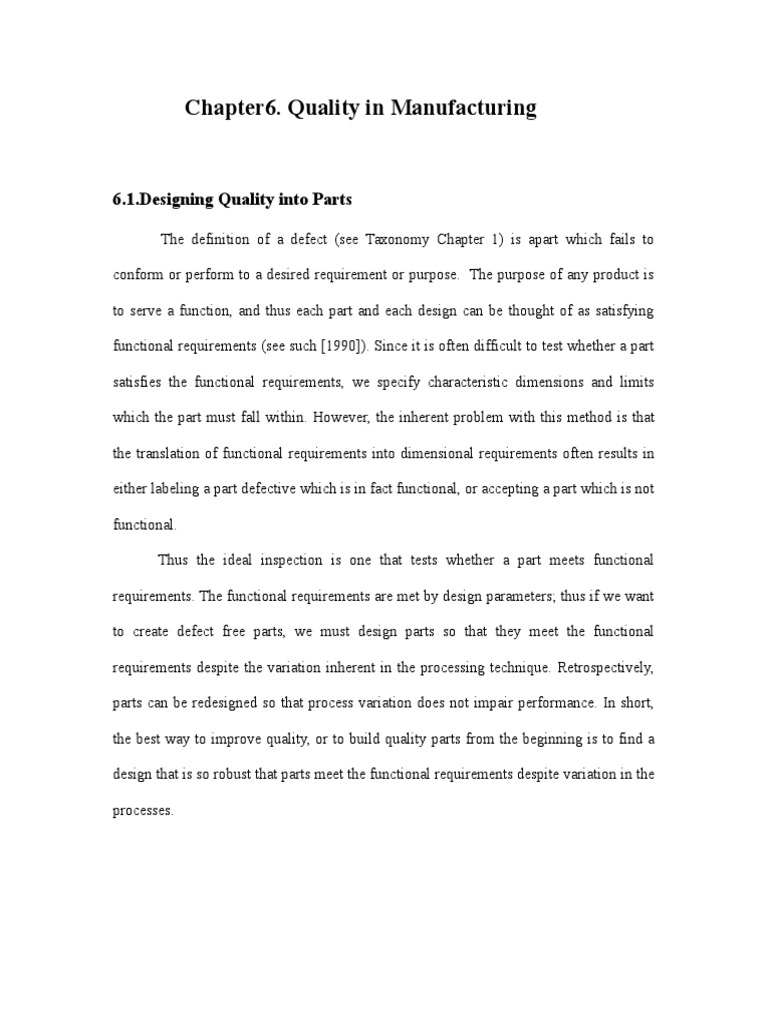 Chapter6. Quality in Manufacturing

6.1.Designing Quality into Parts

The definition of a defect (see Taxonomy Chapter 1) is apart which fails to conform or perform to a desired requirement or purpose. The purpose of any product is to serve a function, and thus each part and each design can be thought of as satisfying functional requirements (see such [1990]). Since it is often difficult to test whether a part satisfies the functional requirements, we specify characteristic dimensions and limits which the part must fall within. However, the inherent problem with this method is that the translation of functional requirements into dimensional requirements often results in either labeling a part defective which is in fact functional, or accepting a part which is not functional.

Thus the ideal inspection is one that tests whether a part meets functional requirements. The functional requirements are met by design parameters; thus if we want to create defect free parts, we must design parts so that they meet the functional requirements despite the variation inherent in the processing technique. Retrospectively, parts can be redesigned so that process variation does not impair performance. In short, the best way to improve quality, or to build quality parts from the beginning is to find a design that is so robust that parts meet the functional requirements despite variation in the processes.